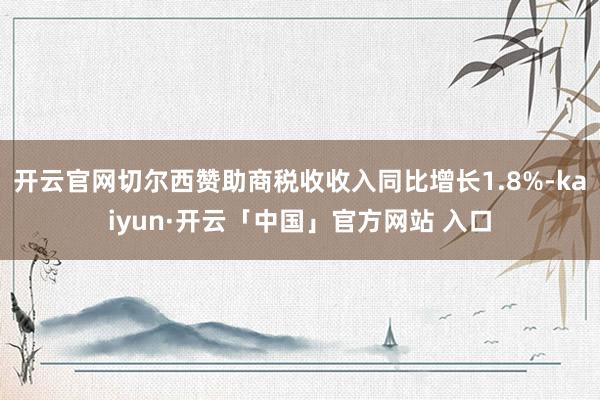 开云官网切尔西赞助商税收收入同比增长1.8%-kaiyun·开云「中国」官方网站 入口